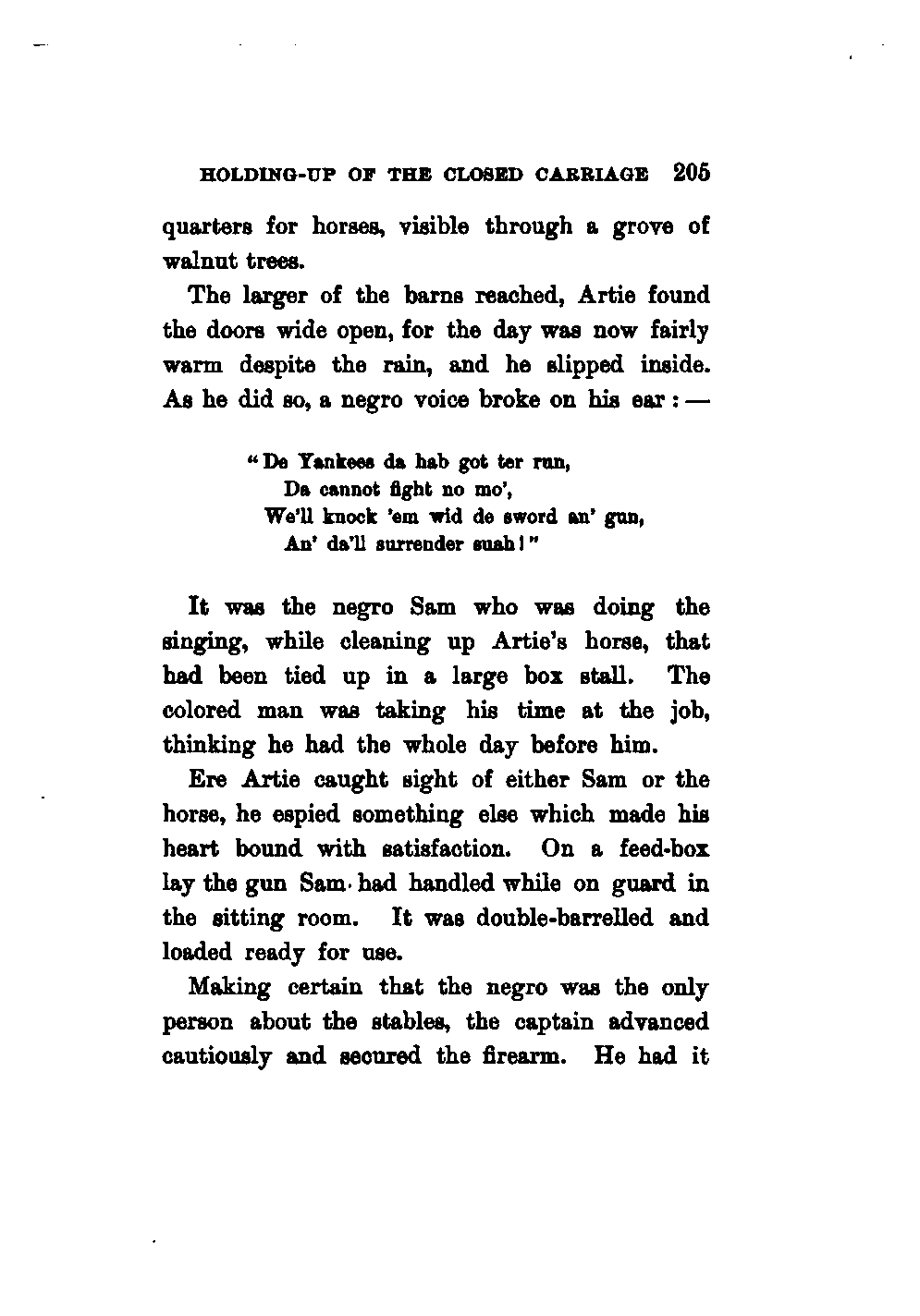 HOLDING-UP OF THE CLOSED CARRIAGE 205

quarters for horses, visible through a grove of walnut trees.

The larger of the barns reached, Artie found the doors wide open, for the day was now fairly warm despite the rain, and he slipped inside. As he did so, a negro voice broke on his ear: —

"De Yankees da hab got ter run,
Da cannot fight no mo',
We'll knock 'em wid de sword an' gun,
An' da'll surrender suah!"

It was the negro Sam who was doing the singing, while cleaning up Artie's horse, that had been tied up in a large box stall. The colored man was taking his time at the job, thinking he had the whole day before him.

Ere Artie caught sight of either Sam or the horse, he espied something else which made his heart bound with satisfaction. On a feed-box lay the gun Sam had handled while on guard in the sitting room. It was double-barrelled and loaded ready for use.

Making certain that the negro was the only person about the stables, the captain advanced cautiously and secured the firearm. He had it